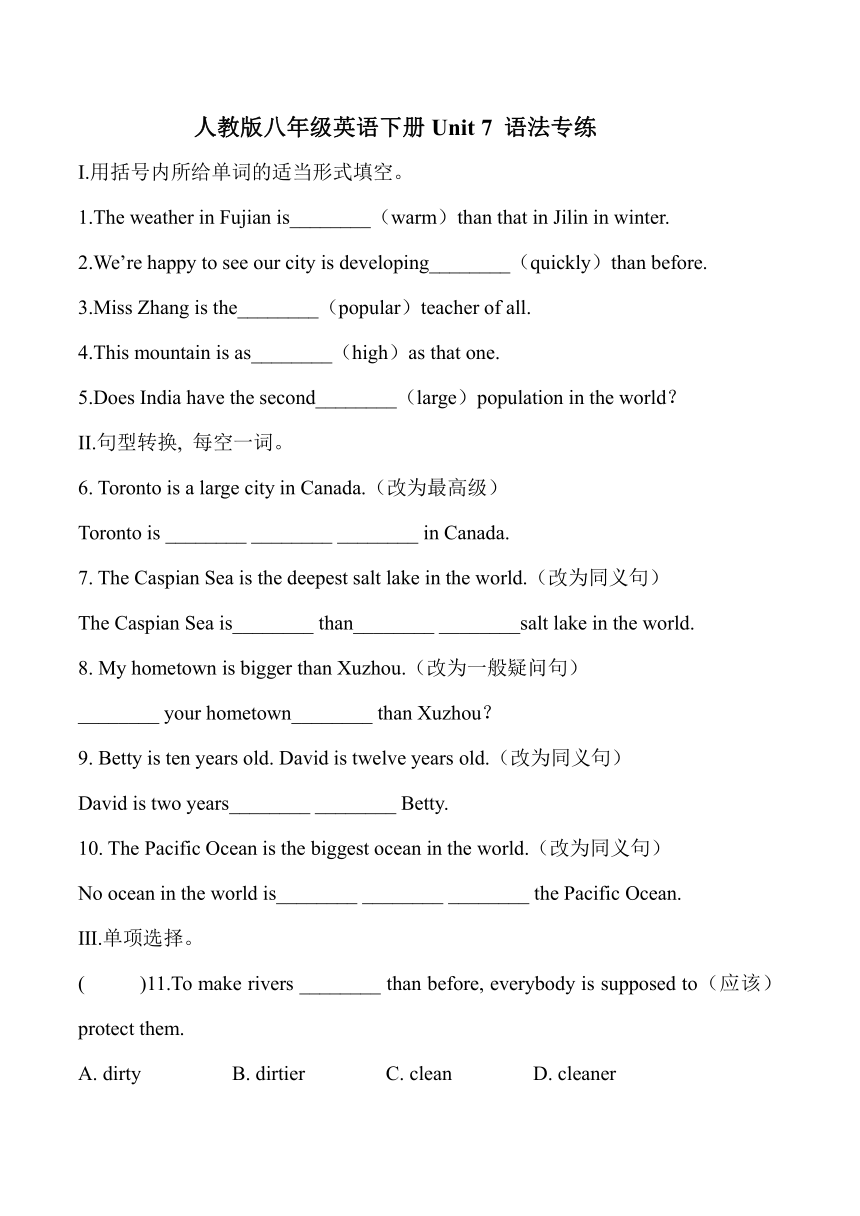 人教版八年级英语下册 Unit 7 语法专练

I.用括号内所给单词的适当形式填空。

1.The weather in Fujian is________（warm）than that in Jilin in winter.

2.We’re happy to see our city is developing________（quickly）than before.

3.Miss Zhang is the________（popular）teacher of all.

4.This mountain is as________（high）as that one.

5.Does India have the second________（large）population in the world?

II.句型转换, 每空一词。

6. Toronto is a large city in Canada.（改为最高级）

Toronto is ________ ________ ________ in Canada.

7. The Caspian Sea is the deepest salt lake in the world.（改为同义句）

The Caspian Sea is________ than________ ________salt lake in the world.

8. My hometown is bigger than Xuzhou.（改为一般疑问句）

________ your hometown________ than Xuzhou?

9. Betty is ten years old. David is twelve years old.（改为同义句）

David is two years________ ________ Betty.

10. The Pacific Ocean is the biggest ocean in the world.（改为同义句）

No ocean in the world is________ ________ ________ the Pacific Ocean.

III.单项选择。

(　　)11.To make rivers ________ than before, everybody is supposed to（应该）protect them.

A. dirty　　B. dirtier　　C. clean　　D. cleaner